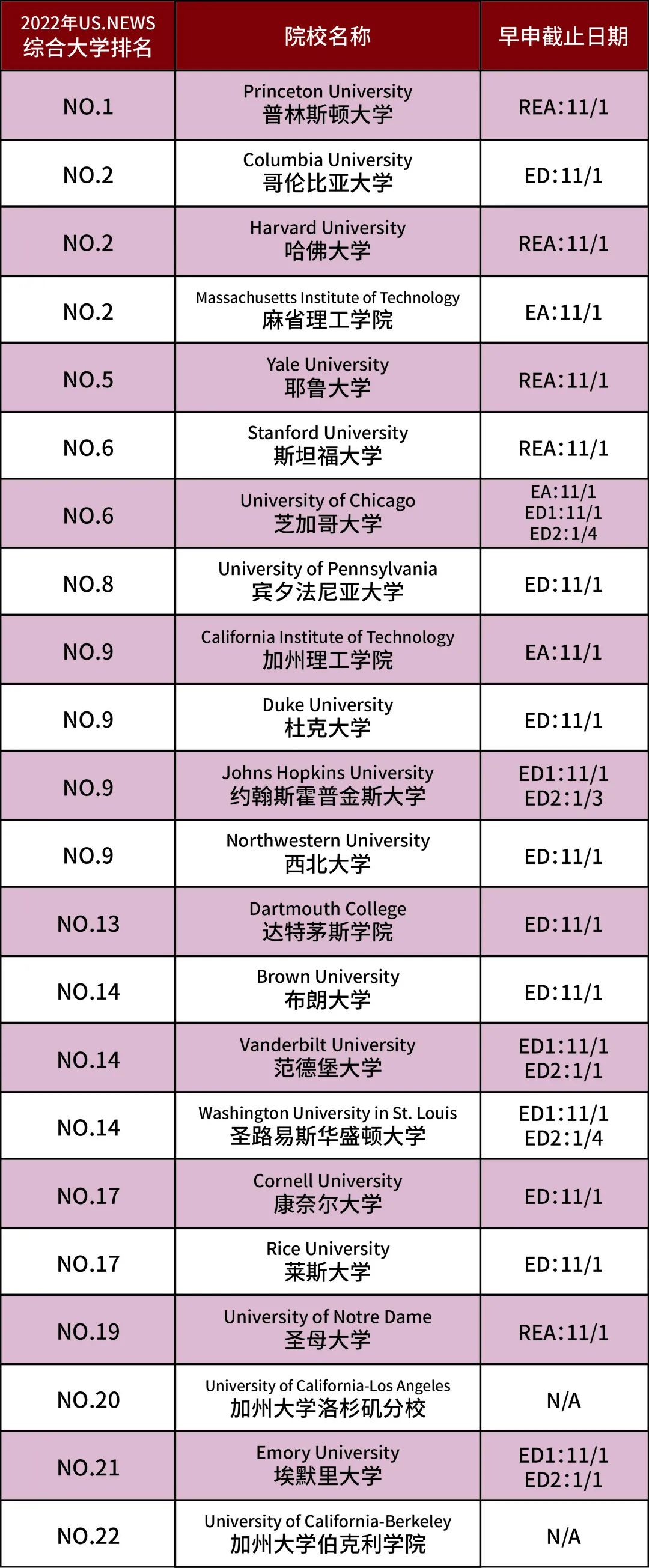 | 2022年US.NEWS 综合大学排名 | 院校名称 | 早申截止日期 |
|---|---|---|
| NO.1 | Princeton University 普林斯顿大学 | REA:11/1 |
| NO.2 | Columbia University 哥伦比亚大学 | ED:11/1 |
| NO.2 | Harvard University 哈佛大学 | REA:11/1 |
| NO.2 | Massachusetts Institute of Technology 麻省理工学院 | EA:11/1 |
| NO.5 | Yale University 耶鲁大学 | REA:11/1 |
| NO.6 | Stanford University 斯坦福大学 | REA:11/1 |
| NO.6 | University of Chicago 芝加哥大学 | EA:11/1 ED1:11/1 ED2:1/4 |
| NO.8 | University of Pennsylvania 宾夕法尼亚大学 | ED:11/1 |
| NO.9 | California Institute of Technology 加州理工学院 | EA:11/1 |
| NO.9 | Duke University 杜克大学 | ED:11/1 |
| NO.9 | Johns Hopkins University 约翰斯霍普金斯大学 | ED1:11/1 ED2:1/3 |
| NO.9 | Northwestern University 西北大学 | ED:11/1 |
| NO.13 | Dartmouth College 达特茅斯学院 | ED:11/1 |
| NO.14 | Brown University 布朗大学 | ED:11/1 |
| NO.14 | Vanderbilt University 范德堡大学 | ED1:11/1 ED2:1/1 |
| NO.14 | Washington University in St. Louis 圣路易斯华盛顿大学 | ED1:11/1 ED2:1/4 |
| NO.17 | Cornell University 康奈尔大学 | ED:11/1 |
| NO.17 | Rice University 莱斯大学 | ED:11/1 |
| NO.19 | University of Notre Dame 圣母大学 | REA:11/1 |
| NO.20 | University of California-Los Angeles 加州大学洛杉矶分校 | N/A |
| NO.21 | Emory University 埃默里大学 | ED1:11/1 ED2:1/1 |
| NO.22 | University of California-Berkeley 加州大学伯克利学院 | N/A |